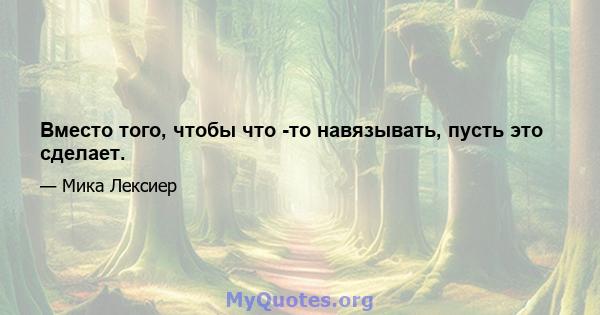 Вместо того, чтобы что -то навязывать, пусть это сделает.

— Мика Лексиер

MyQuotes.org